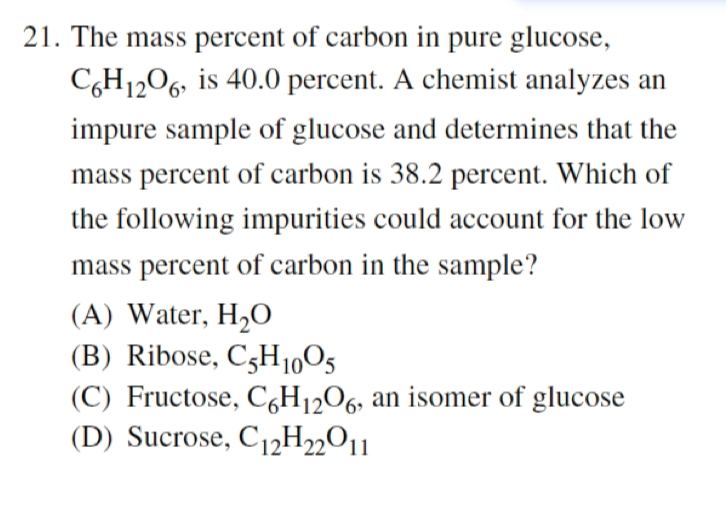 21. The mass percent of carbon in pure glucose, $C_6H_{12}O_6$, is 40.0 percent. A chemist analyzes an impure sample of glucose and determines that the mass percent of carbon is 38.2 percent. Which of the following impurities could account for the low mass percent of carbon in the sample?

(A) Water, $H_2O$
(B) Ribose, $C_5H_{10}O_5$
(C) Fructose, $C_6H_{12}O_6$, an isomer of glucose
(D) Sucrose, $C_{12}H_{22}O_{11}$